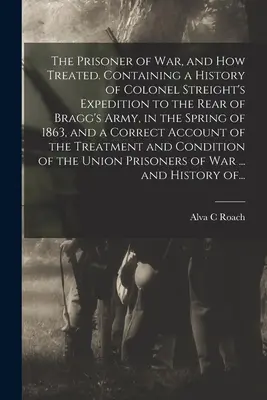 The Prisoner of War, and How Treated. Containing a History of Colonel Streight's Expedition to the Rear of Bragg's Army, in the Spring of 1863, and a Correct Account of the Treatment and Condition of the Union Prisoners of War ... and History of...

Alva C Roach